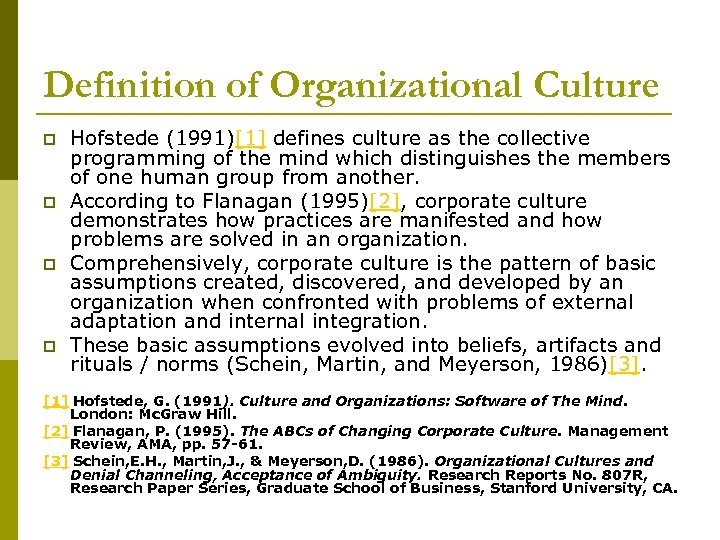 Definition of Organizational Culture

☐ Hofstede (1991)[1] defines culture as the collective programming of the mind which distinguishes the members of one human group from another.

☐ According to Flanagan (1995)[2], corporate culture demonstrates how practices are manifested and how problems are solved in an organization.

☐ Comprehensively, corporate culture is the pattern of basic assumptions created, discovered, and developed by an organization when confronted with problems of external adaptation and internal integration.

☐ These basic assumptions evolved into beliefs, artifacts and rituals / norms (Schein, Martin, and Meyerson, 1986)[3].

[1] Hofstede, G. (1991). Culture and Organizations: Software of The Mind. London: McGraw Hill.

[2] Flanagan, P. (1995). The ABCs of Changing Corporate Culture. Management Review, AMA, pp. 57-61.

[3] Schein,E.H., Martin,J., & Meyerson,D. (1986). Organizational Cultures and Denial Channeling, Acceptance of Ambiguity. Research Reports No. 807R, Research Paper Series, Graduate School of Business, Stanford University, CA.